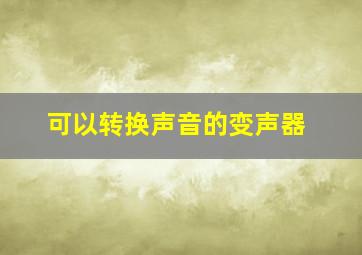 可以转换声音的变声器